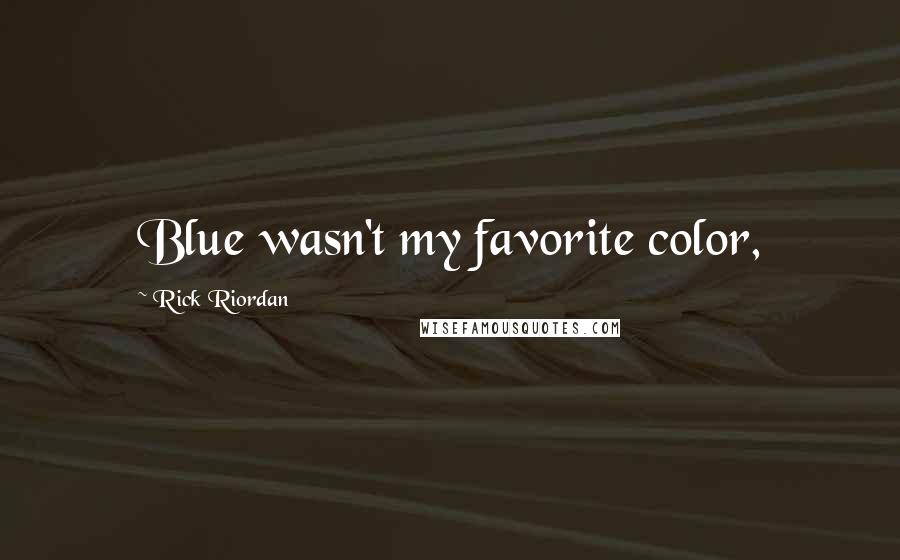 Blue wasn't my favorite color,

~ Rick Riordan

WISEFAMOUSQUOTES.COM